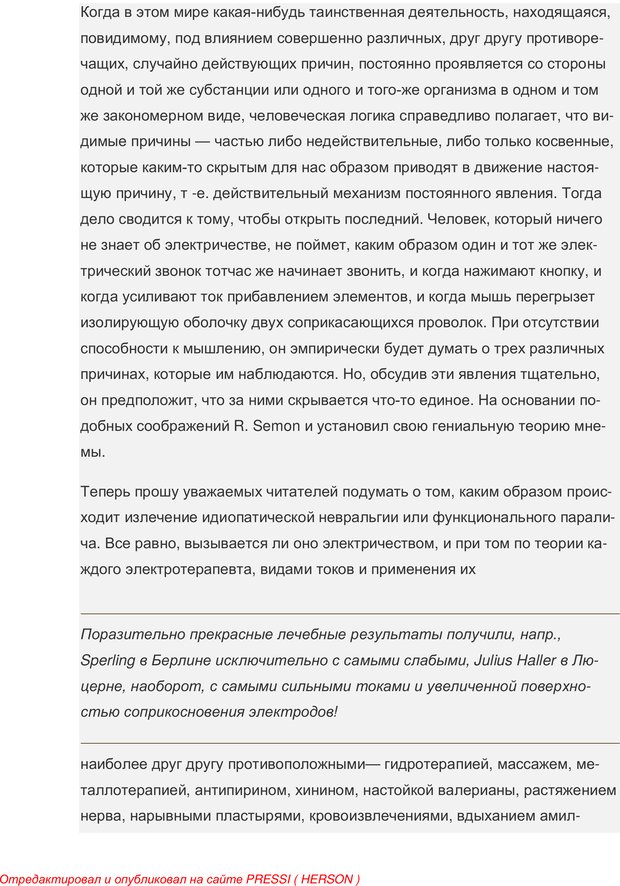 Когда в этом мире какая-нибудь таинственная деятельность, находящаяся, повидимому, под влиянием совершенно различных, друг другу противоречащих, случайно действующих причин, постоянно проявляется со стороны одной и той же субстанции или одного и того-же организма в одном и том же закономерном виде, человеческая логика справедливо полагает, что видимые причины — частью либо недействительные, либо только косвенные, которые каким-то скрытым для нас образом приводят в движение настоящую причину, т -е. действительный механизм постоянного явления. Тогда дело сводится к тому, чтобы открыть последний. Человек, который ничего не знает об электричестве, не поймет, каким образом один и тот же электрический звонок тотчас же начинает звонить, и когда нажимают кнопку, и когда усиливают ток прибавлением элементов, и когда мышь перегрызет изолирующую оболочку двух соприкасающихся проволок. При отсутствии способности к мышлению, он эмпирически будет думать о трех различных причинах, которые им наблюдаются. Но, обсудив эти явления тщательно, он предположит, что за ними скрывается что-то единое. На основании подобных соображений R. Semon и установил свою гениальную теорию мнемы.

Теперь прошу уважаемых читателей подумать о том, каким образом происходит излечение идиопатической невралгии или функционального паралича. Все равно, вызывается ли оно электричеством, и при том по теории каждого электротерапевта, видами токов и применения их

Поразительно прекрасные лечебные результаты получили, напр., Sperling в Берлине исключительно с самыми слабыми, Julius Haller в Люцерне, наоборот, с самыми сильными токами и увеличенной поверхностью соприкосновения электродов!

наиболее друг другу противоположными— гидротерапией, массажем, металлотерапией, антипирином, хинином, настойкой валерианы, растяжением нерва, нарывными пластырями, кровоизвлечениями, вдыханием амил-

Отредактировал и опубликовал на сайте PRESSI ( HERSON )